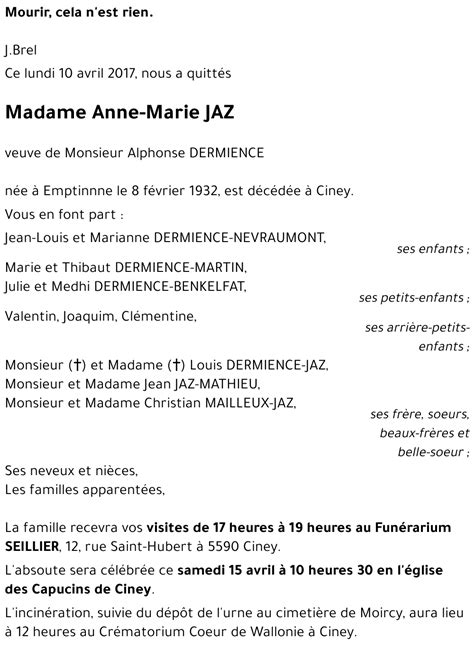 Mourir, cela n'est rien.

J.Brel

Ce lundi 10 avril 2017, nous a quittés

Madame Anne-Marie JAZ

veuve de Monsieur Alphonse DERMIENCE

née à Emptinnne le 8 février 1932, est décédée à Ciney.

Vous en font part :

Jean-Louis et Marianne DERMIENCE-NEVRAUMONT,

ses enfants ;

Marie et Thibaut DERMIENCE-MARTIN,
Julie et Medhi DERMIENCE-BENKELFAT,

ses petits-enfants ;

Valentin, Joaquim, Clémentine,

ses arrière-petits-enfants ;

Monsieur (†) et Madame (†) Louis DERMIENCE-JAZ,
Monsieur et Madame Jean JAZ-MATHIEU,
Monsieur et Madame Christian MAILLEUX-JAZ,

ses frère, soeurs, beaux-frères et belle-soeur ;

Ses neveux et nièces,
Les familles apparentées,

La famille recevra vos visites de 17 heures à 19 heures au Funérarium SEILLIER, 12, rue Saint-Hubert à 5590 Ciney.

L'absoute sera célébrée ce samedi 15 avril à 10 heures 30 en l'église des Capucins de Ciney.

L'incinération, suivie du dépôt de l'urne au cimetière de Moircy, aura lieu à 12 heures au Crématorium Coeur de Wallonie à Ciney.